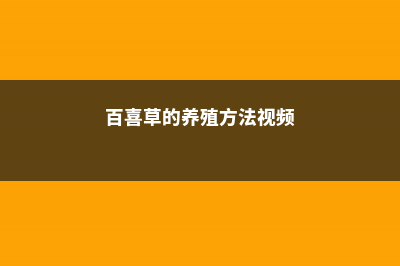 百喜草的养殖方法视频